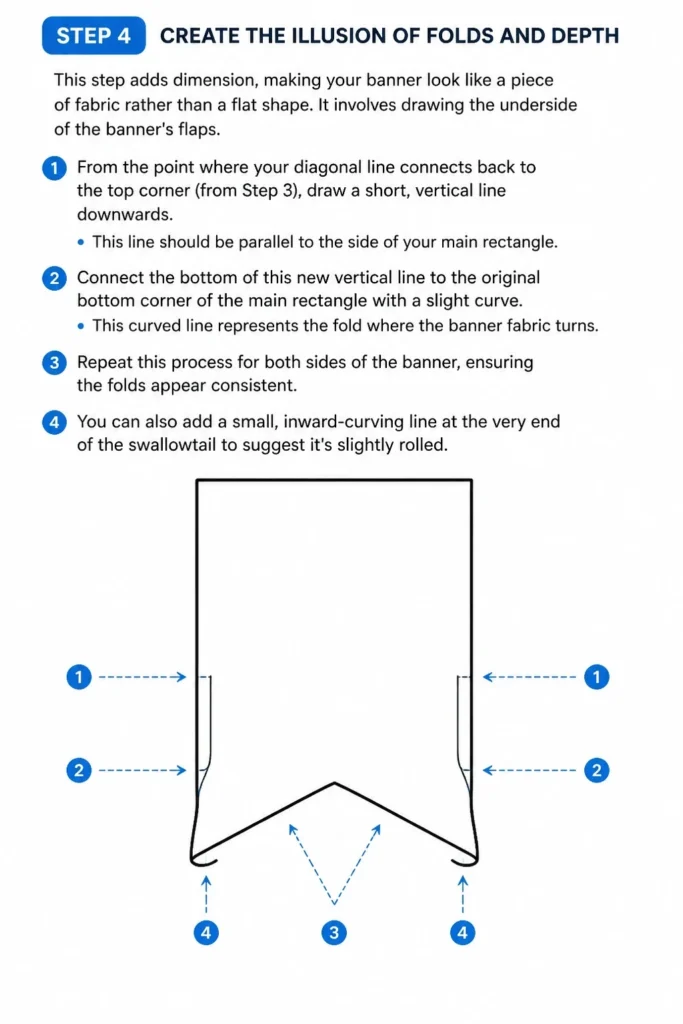 STEP 4 CREATE THE ILLUSION OF FOLDS AND DEPTH

This step adds dimension, making your banner look like a piece of fabric rather than a flat shape. It involves drawing the underside of the banner's flaps.

1 From the point where your diagonal line connects back to the top corner (from Step 3), draw a short, vertical line downwards.
• This line should be parallel to the side of your main rectangle.

2 Connect the bottom of this new vertical line to the original bottom corner of the main rectangle with a slight curve.
• This curved line represents the fold where the banner fabric turns.

3 Repeat this process for both sides of the banner, ensuring the folds appear consistent.

4 You can also add a small, inward-curving line at the very end of the swallowtail to suggest it's slightly rolled.

1
1
2
2
4
3
4